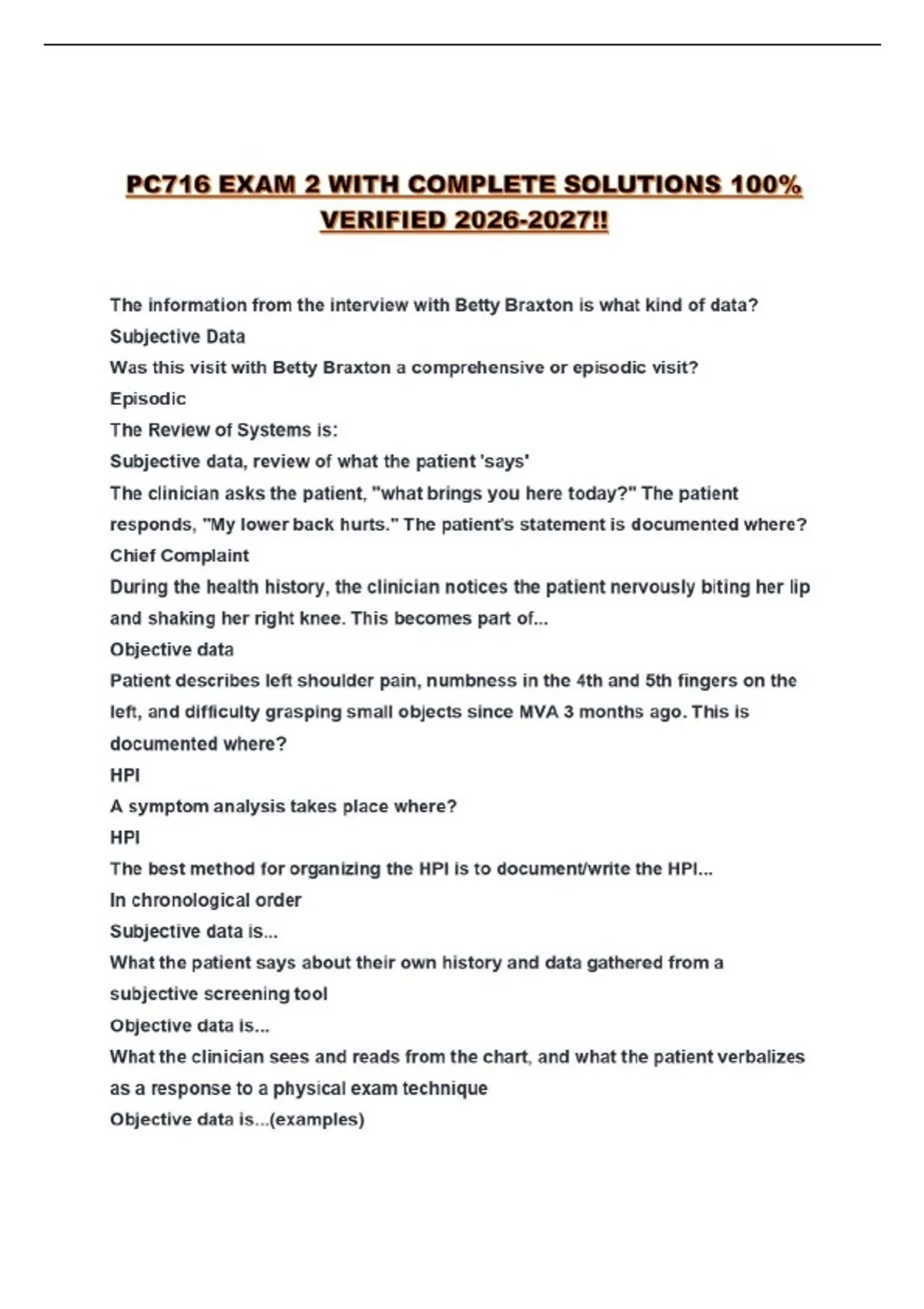 PC716 EXAM 2 WITH COMPLETE SOLUTIONS 100% VERIFIED 2026-2027!!

The information from the interview with Betty Braxton is what kind of data?

Subjective Data

Was this visit with Betty Braxton a comprehensive or episodic visit?

Episodic

The Review of Systems is:

Subjective data, review of what the patient 'says'

The clinician asks the patient, "what brings you here today?" The patient responds, "My lower back hurts." The patient's statement is documented where?

Chief Complaint

During the health history, the clinician notices the patient nervously biting her lip and shaking her right knee. This becomes part of...

Objective data

Patient describes left shoulder pain, numbness in the 4th and 5th fingers on the left, and difficulty grasping small objects since MVA 3 months ago. This is documented where?

HPI

A symptom analysis takes place where?

HPI

The best method for organizing the HPI is to document/write the HPI...

In chronological order

Subjective data is...

What the patient says about their own history and data gathered from a subjective screening tool

Objective data is...

What the clinician sees and reads from the chart, and what the patient verbalizes as a response to a physical exam technique

Objective data is...(examples)